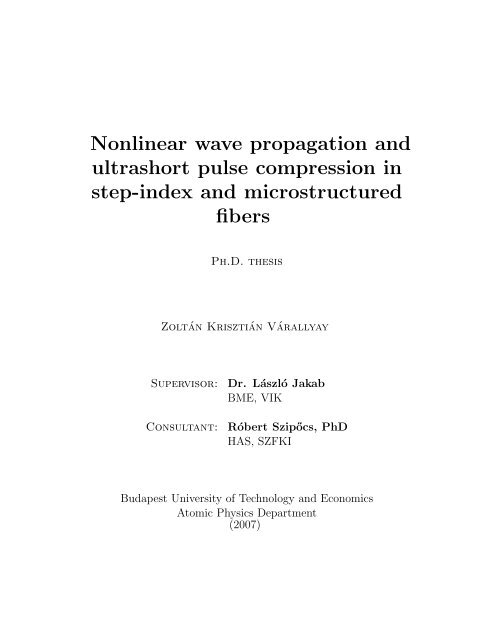 Nonlinear wave propagation and ultrashort pulse compression in step-index and microstructured fibers

Ph.D. thesis

Zoltán Krisztián Várallyay

Supervisor: Dr. László Jakab
BME, VIK

Consultant: Róbert Szipőcs, PhD
HAS, SZFKI

Budapest University of Technology and Economics
Atomic Physics Department
(2007)